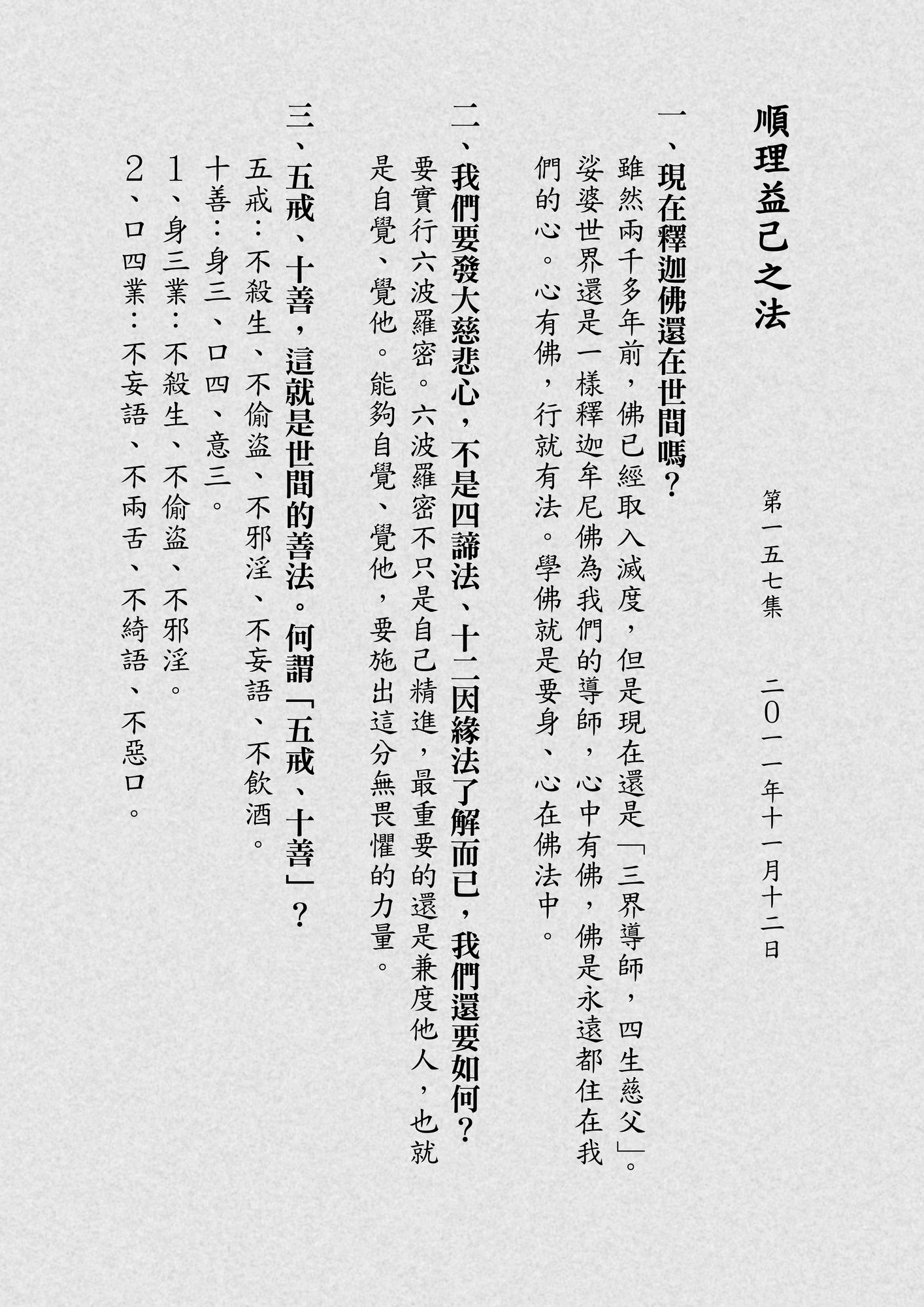 順理益己之法

第一五七集　二〇一一年十一月十二日

一、現在釋迦佛還在世間嗎？

雖然兩千多年前，佛已經取入滅度，但是現在還是「三界導師，四生慈父」。娑婆世界還是一樣釋迦牟尼佛為我們的導師，心中有佛，佛是永遠都住在我們的心。心有佛，行就有法。學佛就是要身、心在佛法中。

二、我們要發大慈悲心，不是四諦法、十二因緣法了解而已，我們還要如何？

要實行六波羅密。六波羅密不只是自己精進，最重要的還是兼度他人，也就是自覺、覺他。能夠自覺、覺他，要施出這分無畏懼的力量。

三、五戒、十善，這就是世間的善法。何謂「五戒、十善」？

五戒：不殺生、不偷盜、不邪淫、不妄語、不飲酒。

十善：身三、口四、意三。

1、身三業：不殺生、不偷盜、不邪淫。

2、口四業：不妄語、不兩舌、不綺語、不惡口。